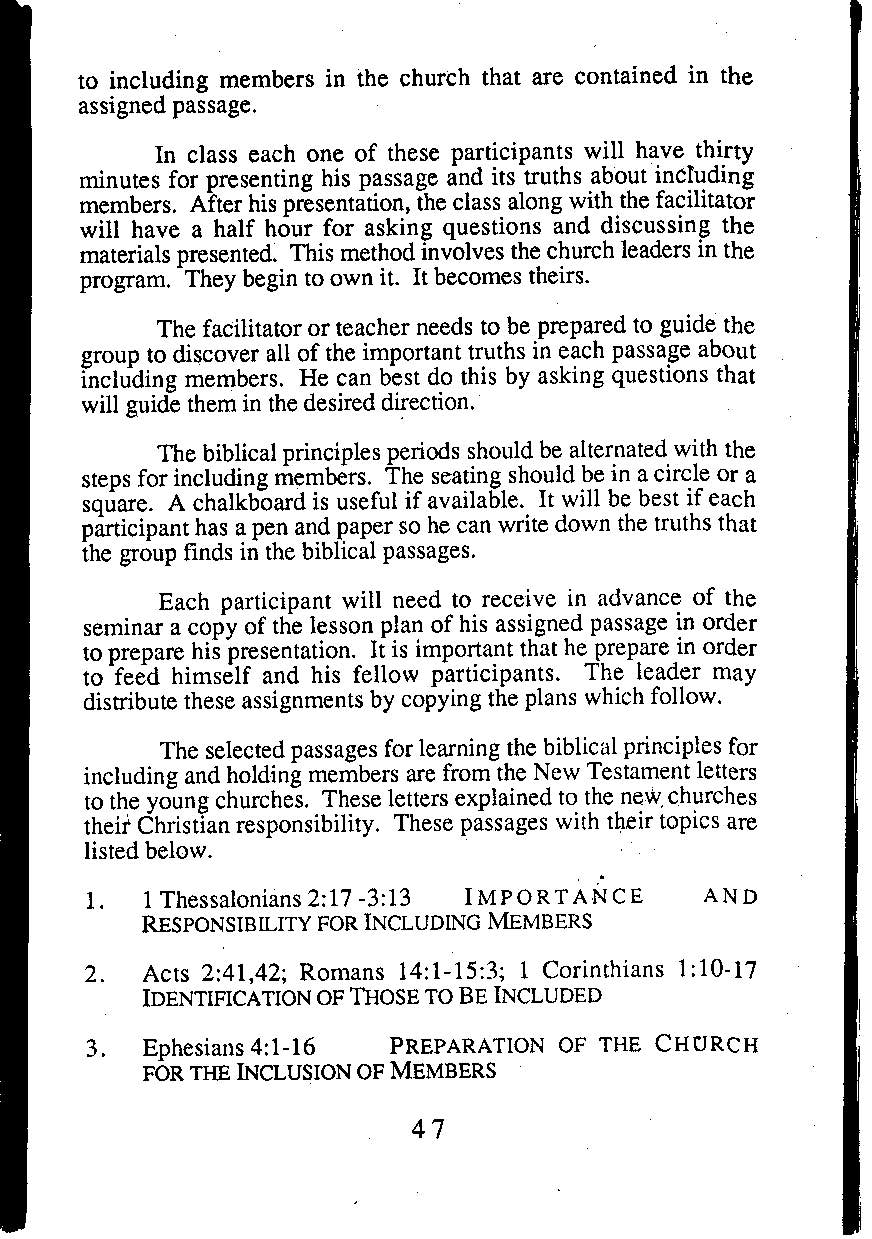 to including members in the church that are contained in the assigned passage.

In class each one of these participants will have thirty minutes for presenting his passage and its truths about including members. After his presentation, the class along with the facilitator will have a half hour for asking questions and discussing the materials presented. This method involves the church leaders in the program. They begin to own it. It becomes theirs.

The facilitator or teacher needs to be prepared to guide the group to discover all of the important truths in each passage about including members. He can best do this by asking questions that will guide them in the desired direction.

The biblical principles periods should be alternated with the steps for including members. The seating should be in a circle or a square. A chalkboard is useful if available. It will be best if each participant has a pen and paper so he can write down the truths that the group finds in the biblical passages.

Each participant will need to receive in advance of the seminar a copy of the lesson plan of his assigned passage in order to prepare his presentation. It is important that he prepare in order to feed himself and his fellow participants. The leader may distribute these assignments by copying the plans which follow.

The selected passages for learning the biblical principles for including and holding members are from the New Testament letters to the young churches. These letters explained to the new churches their Christian responsibility. These passages with their topics are listed below.

1. 1 Thessalonians 2:17 -3:13 IMPORTANCE AND RESPONSIBILITY FOR INCLUDING MEMBERS

2. Acts 2:41,42; Romans 14:1-15:3; 1 Corinthians 1:10-17 IDENTIFICATION OF THOSE TO BE INCLUDED

3. Ephesians 4:1-16 PREPARATION OF THE CHURCH FOR THE INCLUSION OF MEMBERS

47